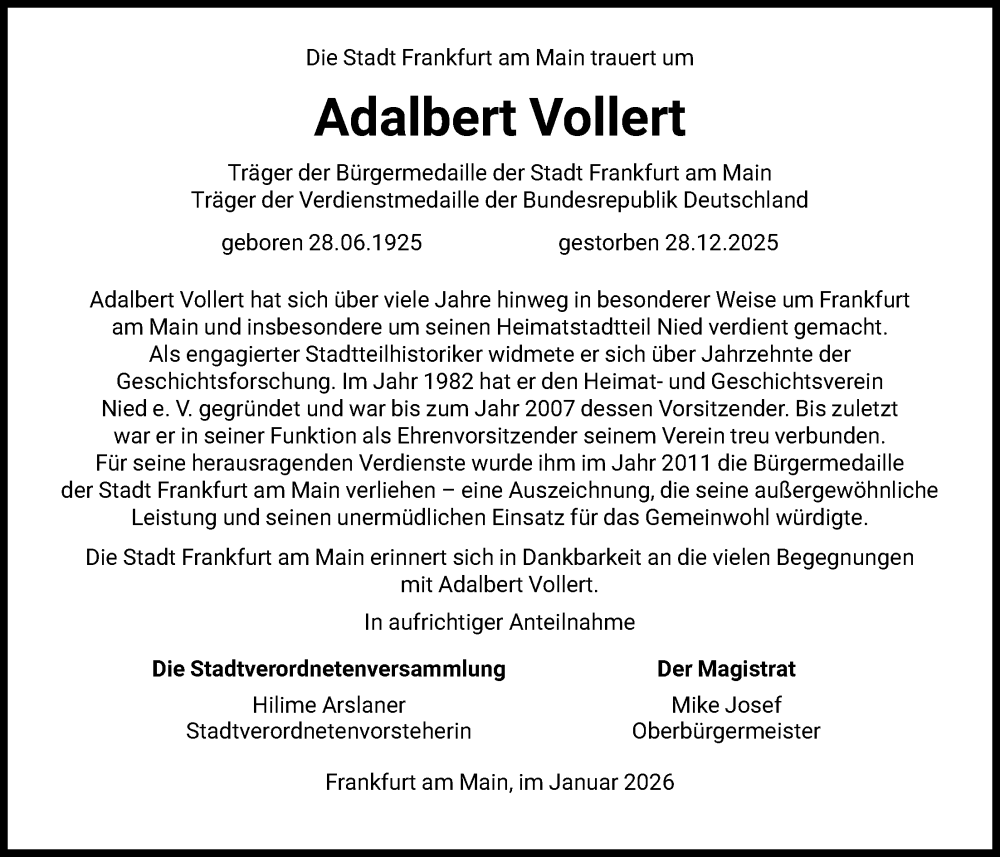 Die Stadt Frankfurt am Main trauert um

Adalbert Vollert

Träger der Bürgermedaille der Stadt Frankfurt am Main
Träger der Verdienstmedaille der Bundesrepublik Deutschland

geboren 28.06.1925 gestorben 28.12.2025

Adalbert Vollert hat sich über viele Jahre hinweg in besonderer Weise um Frankfurt am Main und insbesondere um seinen Heimatstadtteil Nied verdient gemacht. Als engagierter Stadtteilhistoriker widmete er sich über Jahrzehnte der Geschichtsforschung. Im Jahr 1982 hat er den Heimat- und Geschichtsverein Nied e. V. gegründet und war bis zum Jahr 2007 dessen Vorsitzender. Bis zuletzt war er in seiner Funktion als Ehrenvorsitzender seinem Verein treu verbunden. Für seine herausragenden Verdienste wurde ihm im Jahr 2011 die Bürgermedaille der Stadt Frankfurt am Main verliehen – eine Auszeichnung, die seine außergewöhnliche Leistung und seinen unermüdlichen Einsatz für das Gemeinwohl würdigte.

Die Stadt Frankfurt am Main erinnert sich in Dankbarkeit an die vielen Begegnungen mit Adalbert Vollert.

In aufrichtiger Anteilnahme

Die Stadtverordnetenversammlung
Hilime Arslaner
Stadtverordnetenvorsteherin

Der Magistrat
Mike Josef
Oberbürgermeister

Frankfurt am Main, im Januar 2026